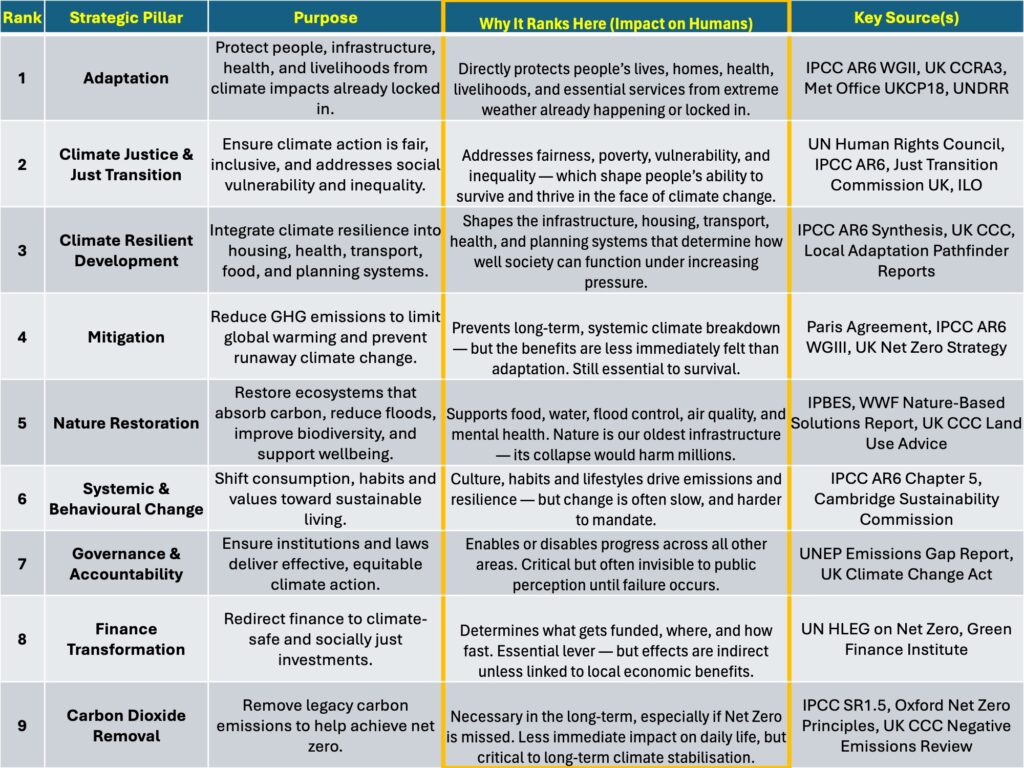 | Rank | Strategic Pillar | Purpose | Why It Ranks Here (Impact on Humans) | Key Source(s) |
|---|---|---|---|---|
| 1 | Adaptation | Protect people, infrastructure, health, and livelihoods from climate impacts already locked in. | Directly protects people's lives, homes, health, livelihoods, and essential services from extreme weather already happening or locked in. | IPCC AR6 WGII, UK CCRA3, Met Office UKCP18, UNDRR |
| 2 | Climate Justice & Just Transition | Ensure climate action is fair, inclusive, and addresses social vulnerability and inequality. | Addresses fairness, poverty, vulnerability, and inequality — which shape people's ability to survive and thrive in the face of climate change. | UN Human Rights Council, IPCC AR6, Just Transition Commission UK, ILO |
| 3 | Climate Resilient Development | Integrate climate resilience into housing, health, transport, food, and planning systems. | Shapes the infrastructure, housing, transport, health, and planning systems that determine how well society can function under increasing pressure. | IPCC AR6 Synthesis, UK CCC, Local Adaptation Pathfinder Reports |
| 4 | Mitigation | Reduce GHG emissions to limit global warming and prevent runaway climate change. | Prevents long-term, systemic climate breakdown — but the benefits are less immediately felt than adaptation. Still essential to survival. | Paris Agreement, IPCC AR6 WGIII, UK Net Zero Strategy |
| 5 | Nature Restoration | Restore ecosystems that absorb carbon, reduce floods, improve biodiversity, and support wellbeing. | Supports food, water, flood control, air quality, and mental health. Nature is our oldest infrastructure — its collapse would harm millions. | IPBES, WWF Nature-Based Solutions Report, UK CCC Land Use Advice |
| 6 | Systemic & Behavioural Change | Shift consumption, habits and values toward sustainable living. | Culture, habits and lifestyles drive emissions and resilience — but change is often slow, and harder to mandate. | IPCC AR6 Chapter 5, Cambridge Sustainability Commission |
| 7 | Governance & Accountability | Ensure institutions and laws deliver effective, equitable climate action. | Enables or disables progress across all other areas. Critical but often invisible to public perception until failure occurs. | UNEP Emissions Gap Report, UK Climate Change Act |
| 8 | Finance Transformation | Redirect finance to climate-safe and socially just investments. | Determines what gets funded, where, and how fast. Essential lever — but effects are indirect unless linked to local economic benefits. | UN HLEG on Net Zero, Green Finance Institute |
| 9 | Carbon Dioxide Removal | Remove legacy carbon emissions to help achieve net zero. | Necessary in the long-term, especially if Net Zero is missed. Less immediate impact on daily life, but critical to long-term climate stabilisation. | IPCC SR1.5, Oxford Net Zero Principles, UK CCC Negative Emissions Review |